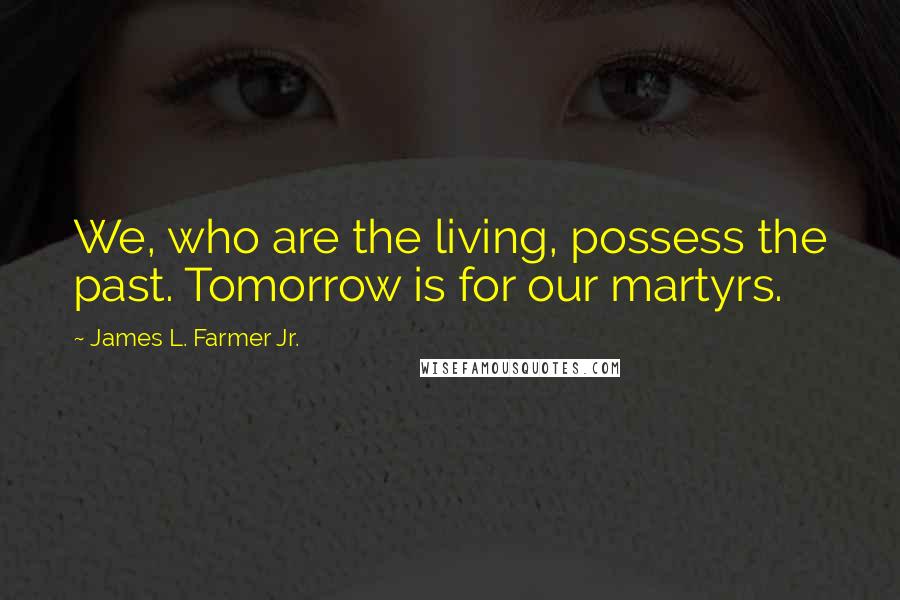 We, who are the living, possess the past. Tomorrow is for our martyrs.

~ James L. Farmer Jr.

WISEFAMOUSQUOTES.COM